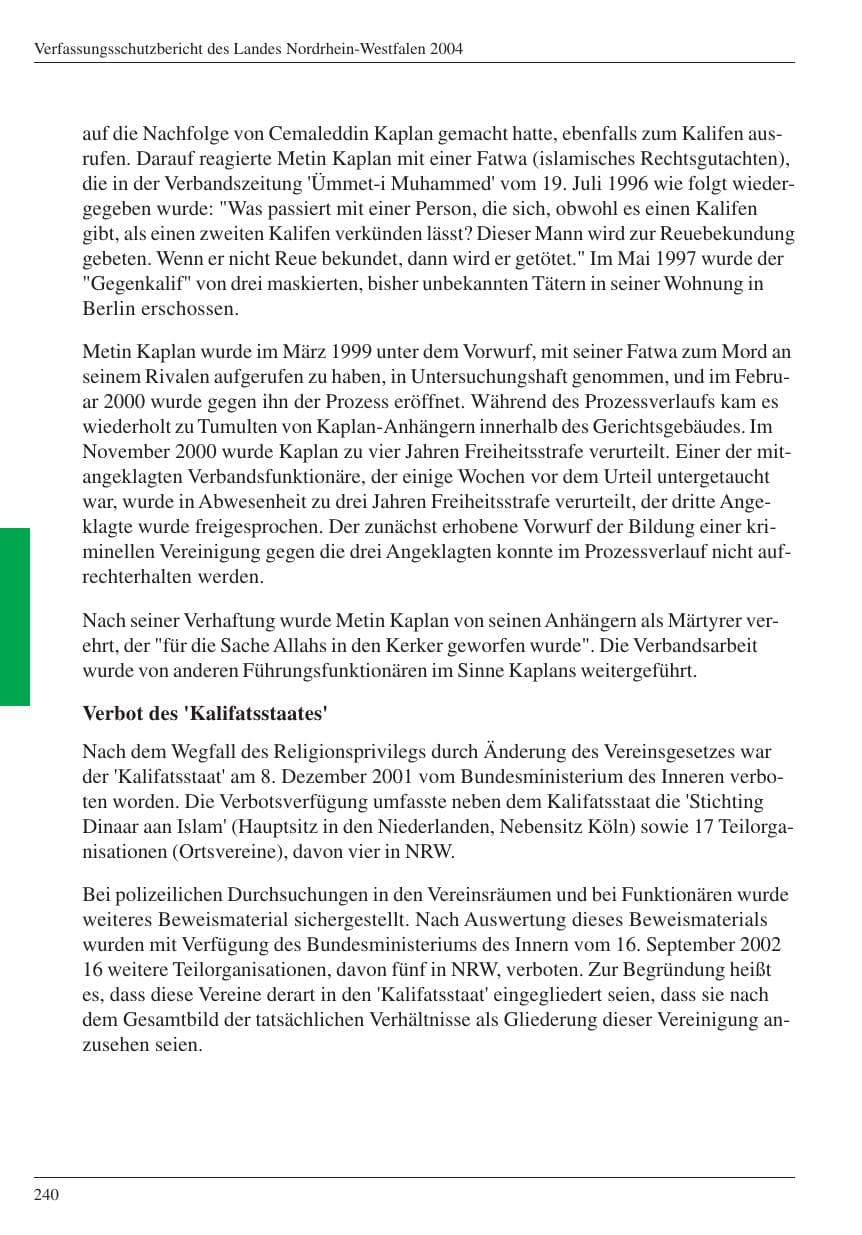 Verfassungsschutzbericht des Landes Nordrhein-Westfalen 2004

auf die Nachfolge von Cemaleddin Kaplan gemacht hatte, ebenfalls zum Kalifen ausrufen. Darauf reagierte Metin Kaplan mit einer Fatwa (islamisches Rechtsgutachten), die in der Verbandszeitung 'Ümmet-i Muhammed' vom 19. Juli 1996 wie folgt wiedergegeben wurde: "Was passiert mit einer Person, die sich, obwohl es einen Kalifen gibt, als einen zweiten Kalifen verkünden lässt? Dieser Mann wird zur Reuebekundung gebeten. Wenn er nicht Reue bekundet, dann wird er getötet." Im Mai 1997 wurde der "Gegenkalif" von drei maskierten, bisher unbekannten Tätern in seiner Wohnung in Berlin erschossen.

Metin Kaplan wurde im März 1999 unter dem Vorwurf, mit seiner Fatwa zum Mord an seinem Rivalen aufgerufen zu haben, in Untersuchungshaft genommen, und im Februar 2000 wurde gegen ihn der Prozess eröffnet. Während des Prozessverlaufs kam es wiederholt zu Tumulten von Kaplan-Anhängern innerhalb des Gerichtsgebäudes. Im November 2000 wurde Kaplan zu vier Jahren Freiheitsstrafe verurteilt. Einer der mitangeklagten Verbandsfunktionäre, der einige Wochen vor dem Urteil untergetaucht war, wurde in Abwesenheit zu drei Jahren Freiheitsstrafe verurteilt, der dritte Angeklagte wurde freigesprochen. Der zunächst erhobene Vorwurf der Bildung einer kriminellen Vereinigung gegen die drei Angeklagten konnte im Prozessverlauf nicht aufrechterhalten werden.

Nach seiner Verhaftung wurde Metin Kaplan von seinen Anhängern als Märtyrer verehrt, der "für die Sache Allahs in den Kerker geworfen wurde". Die Verbandsarbeit wurde von anderen Führungsfunktionären im Sinne Kaplans weitergeführt.

Verbot des 'Kalifatsstaates'

Nach dem Wegfall des Religionsprivilegs durch Änderung des Vereinsgesetzes war der 'Kalifatsstaat' am 8. Dezember 2001 vom Bundesministerium des Inneren verboten worden. Die Verbotsverfügung umfasste neben dem Kalifatsstaat die 'Stichting Dinaar aan Islam' (Hauptsitz in den Niederlanden, Nebensitz Köln) sowie 17 Teilorganisationen (Ortsvereine), davon vier in NRW.

Bei polizeilichen Durchsuchungen in den Vereinsräumen und bei Funktionären wurde weiteres Beweismaterial sichergestellt. Nach Auswertung dieses Beweismaterials wurden mit Verfügung des Bundesministeriums des Innern vom 16. September 2002 16 weitere Teilorganisationen, davon fünf in NRW, verboten. Zur Begründung heißt es, dass diese Vereine derart in den 'Kalifatsstaat' eingegliedert seien, dass sie nach dem Gesamtbild der tatsächlichen Verhältnisse als Gliederung dieser Vereinigung anzusehen seien.

240